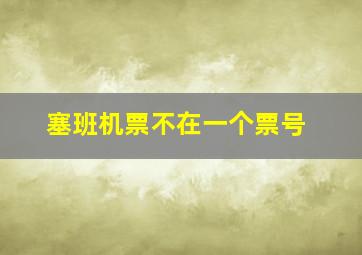 塞班机票不在一个票号